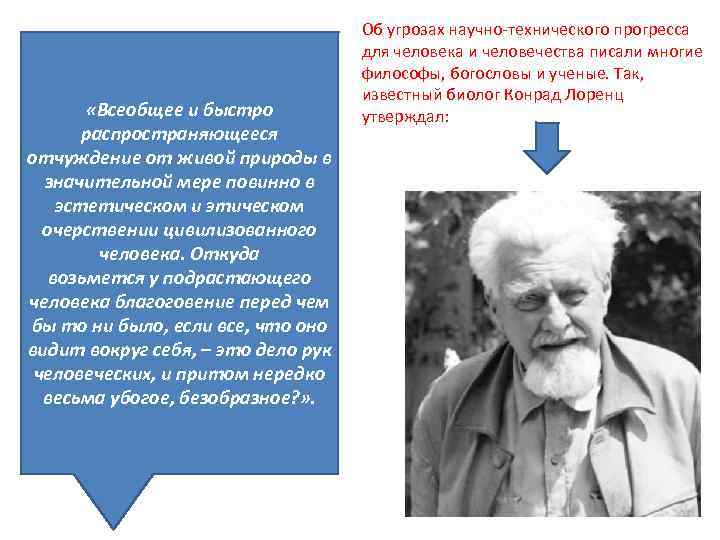 Об угрозах научно-технического прогресса для человека и человечества писали многие философы, богословы и ученые. Так, известный биолог Конрад Лоренц утверждал:

«Всеобщее и быстро распространяющееся отчуждение от живой природы в значительной мере повинно в эстетическом и этическом очерствении цивилизованного человека. Откуда возьмется у подрастающего человека благоговение перед чем бы то ни было, если все, что оно видит вокруг себя, – это дело рук человеческих, и притом нередко весьма убогое, безобразное?».